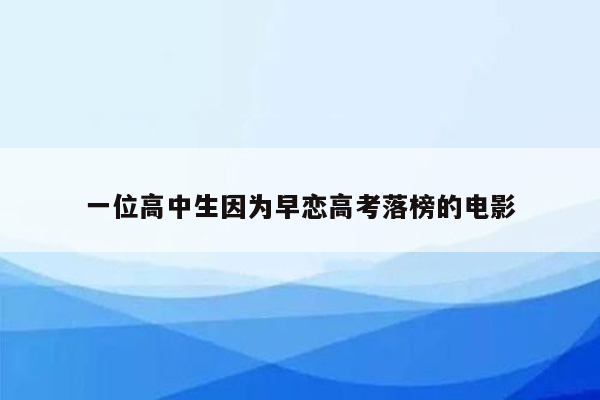 一位高中生因为早恋高考落榜的电影